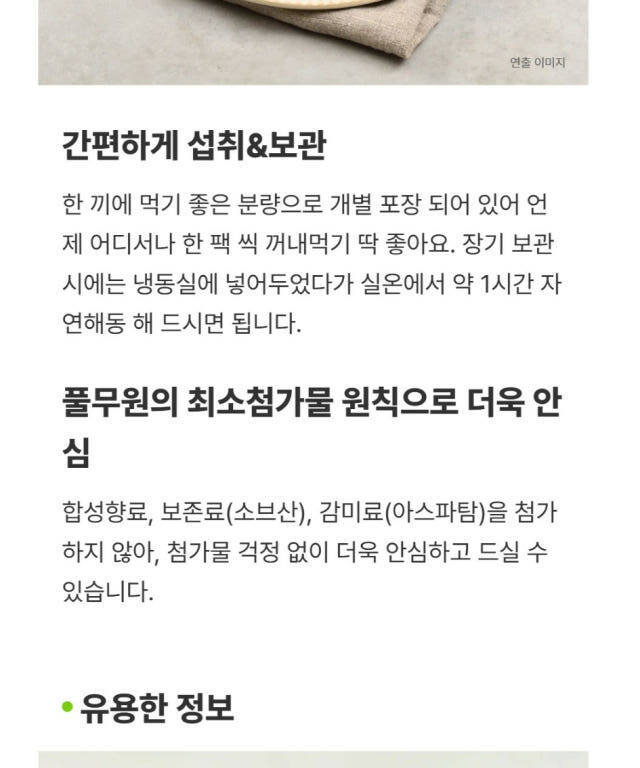 연출 이미지

간편하게 섭취&보관

한 끼에 먹기 좋은 분량으로 개별 포장 되어 있어 언제 어디서나 한 팩 씩 꺼내먹기 딱 좋아요. 장기 보관 시에는 냉동실에 넣어두었다가 실온에서 약 1시간 자연해동 해 드시면 됩니다.

풀무원의 최소첨가물 원칙으로 더욱 안심

합성향료, 보존료(소브산), 감미료(아스파탐)을 첨가하지 않아, 첨가물 걱정 없이 더욱 안심하고 드실 수 있습니다.

• 유용한 정보